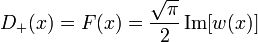 $D_+(x) = F(x) = \frac{\sqrt{\pi}}{2} \operatorname{Im}[w(x)]$